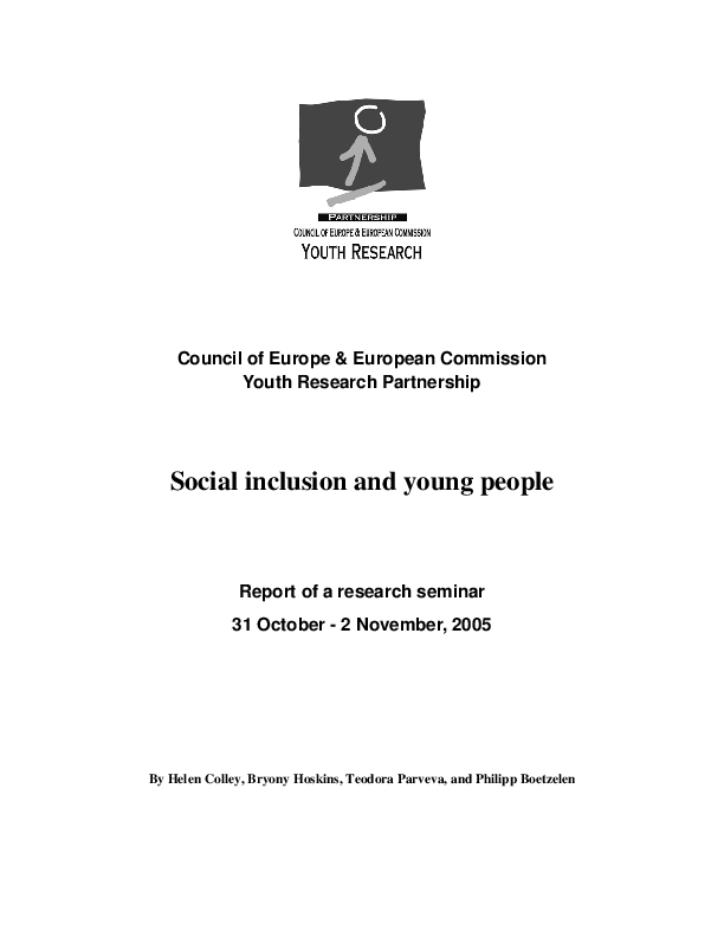 PARTNERSHIP
COUNCIL OF EUROPE & EUROPEAN COMMISSION
YOUTH RESEARCH

Council of Europe & European Commission
Youth Research Partnership

Social inclusion and young people

Report of a research seminar
31 October - 2 November, 2005

By Helen Colley, Bryony Hoskins, Teodora Parveva, and Philipp Boetzelen